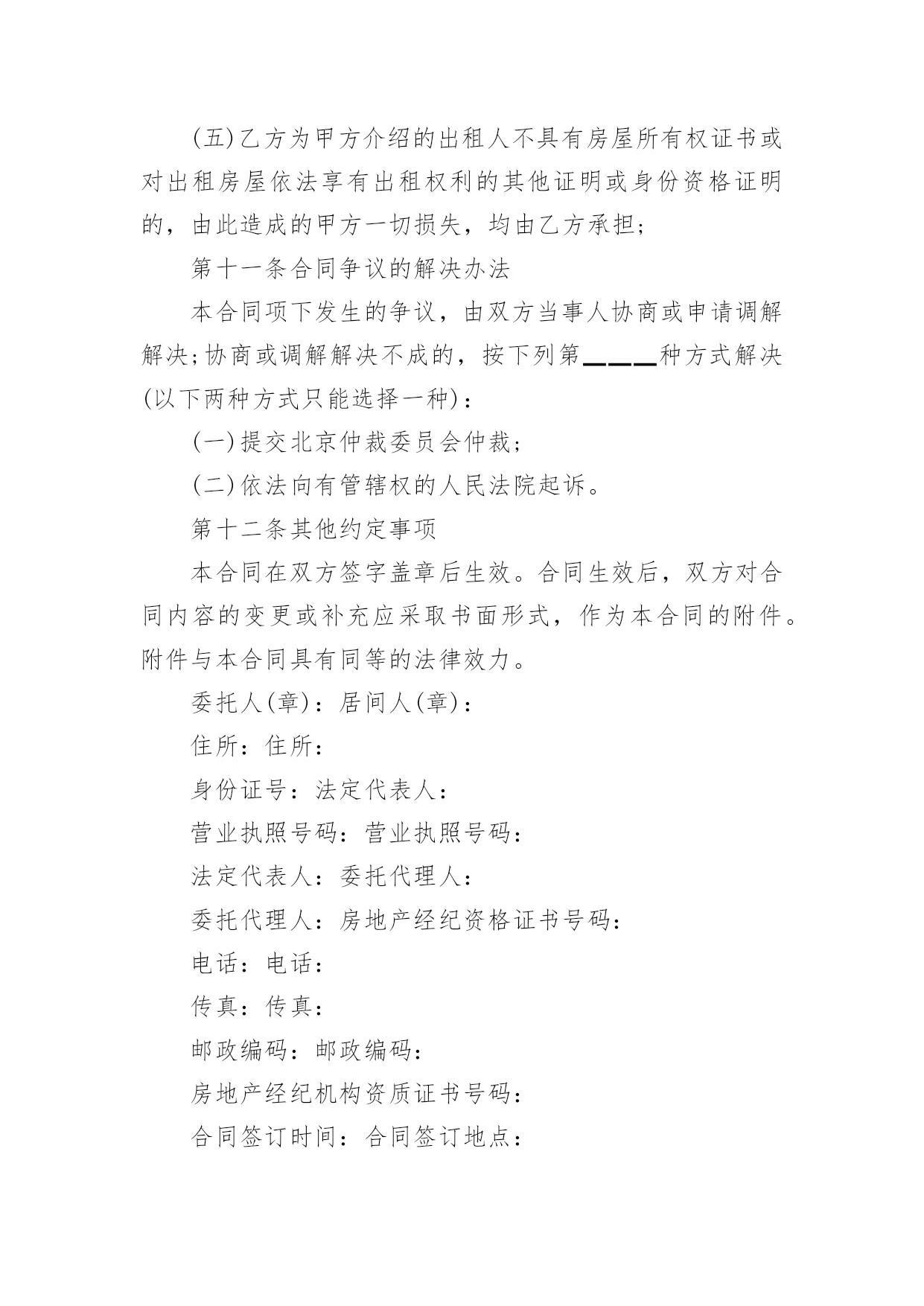 (五)乙方为甲方介绍的出租人不具有房屋所有权证书或对出租房屋依法享有出租权利的其他证明或身份资格证明的，由此造成的甲方一切损失，均由乙方承担；

第十一条合同争议的解决办法

本合同项下发生的争议，由双方当事人协商或申请调解解决；协商或调解解决不成的，按下列第____种方式解决(以下两种方式只能选择一种)：

(一)提交北京仲裁委员会仲裁；

(二)依法向有管辖权的人民法院起诉。

第十二条其他约定事项

本合同在双方签字盖章后生效。合同生效后，双方对合同内容的变更或补充应采取书面形式，作为本合同的附件。附件与本合同具有同等的法律效力。

委托人(章)：居间人(章)：

住所：住所：

身份证号：法定代表人：

营业执照号码：营业执照号码：

法定代表人：委托代理人：

委托代理人：房地产经纪资格证书号码：

电话：电话：

传真：传真：

邮政编码：邮政编码：

房地产经纪机构资质证书号码：

合同签订时间：合同签订地点：